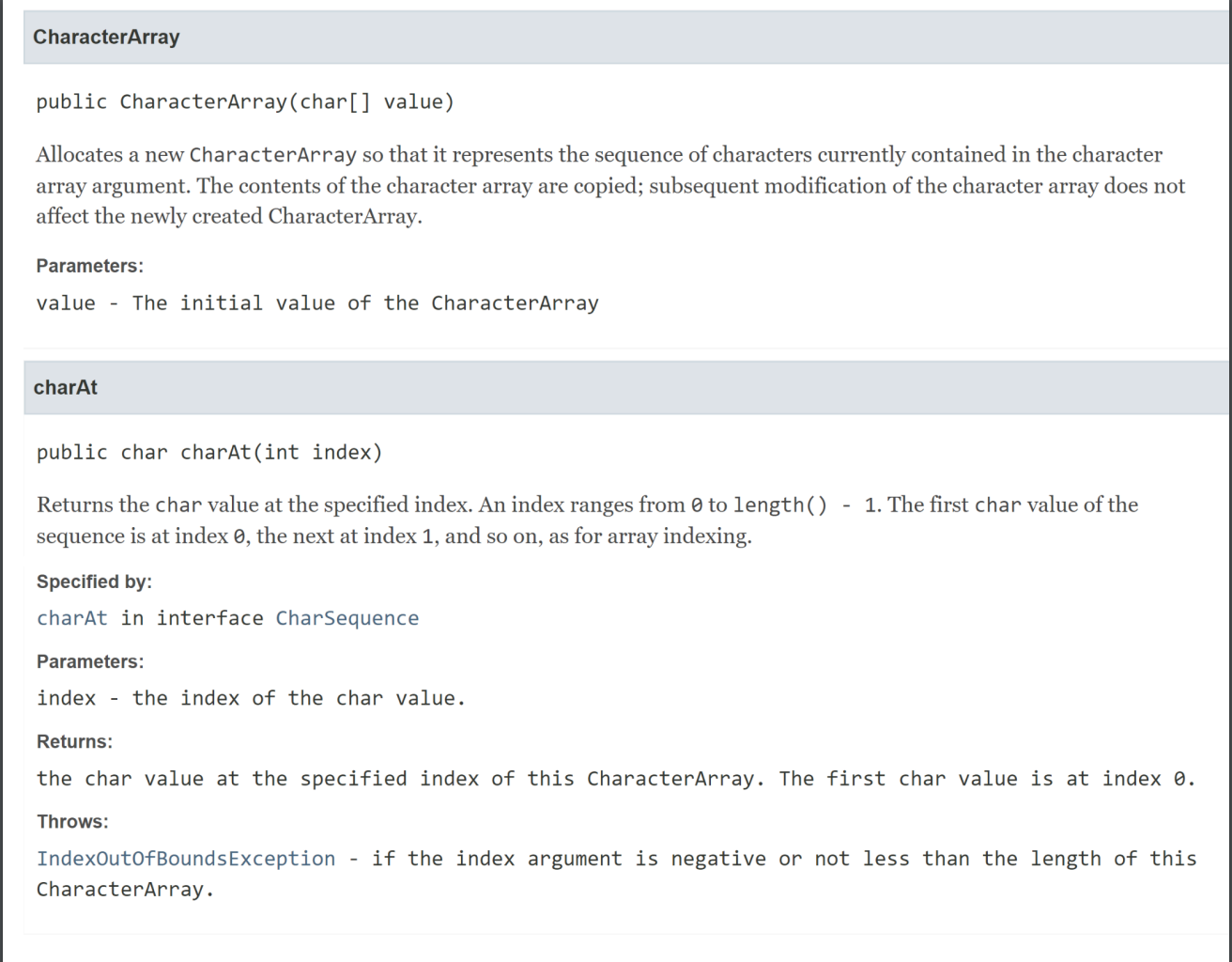 CharacterArray

public CharacterArray(char[] value)

Allocates a new CharacterArray so that it represents the sequence of characters currently contained in the character array argument. The contents of the character array are copied; subsequent modification of the character array does not affect the newly created CharacterArray.

Parameters:

value - The initial value of the CharacterArray

charAt

public char charAt(int index)

Returns the char value at the specified index. An index ranges from 0 to length() - 1. The first char value of the sequence is at index 0, the next at index 1, and so on, as for array indexing.

Specified by:

charAt in interface CharSequence

Parameters:

index - the index of the char value.

Returns:

the char value at the specified index of this CharacterArray. The first char value is at index 0.

Throws:

IndexOutOfBoundsException - if the index argument is negative or not less than the length of this CharacterArray.